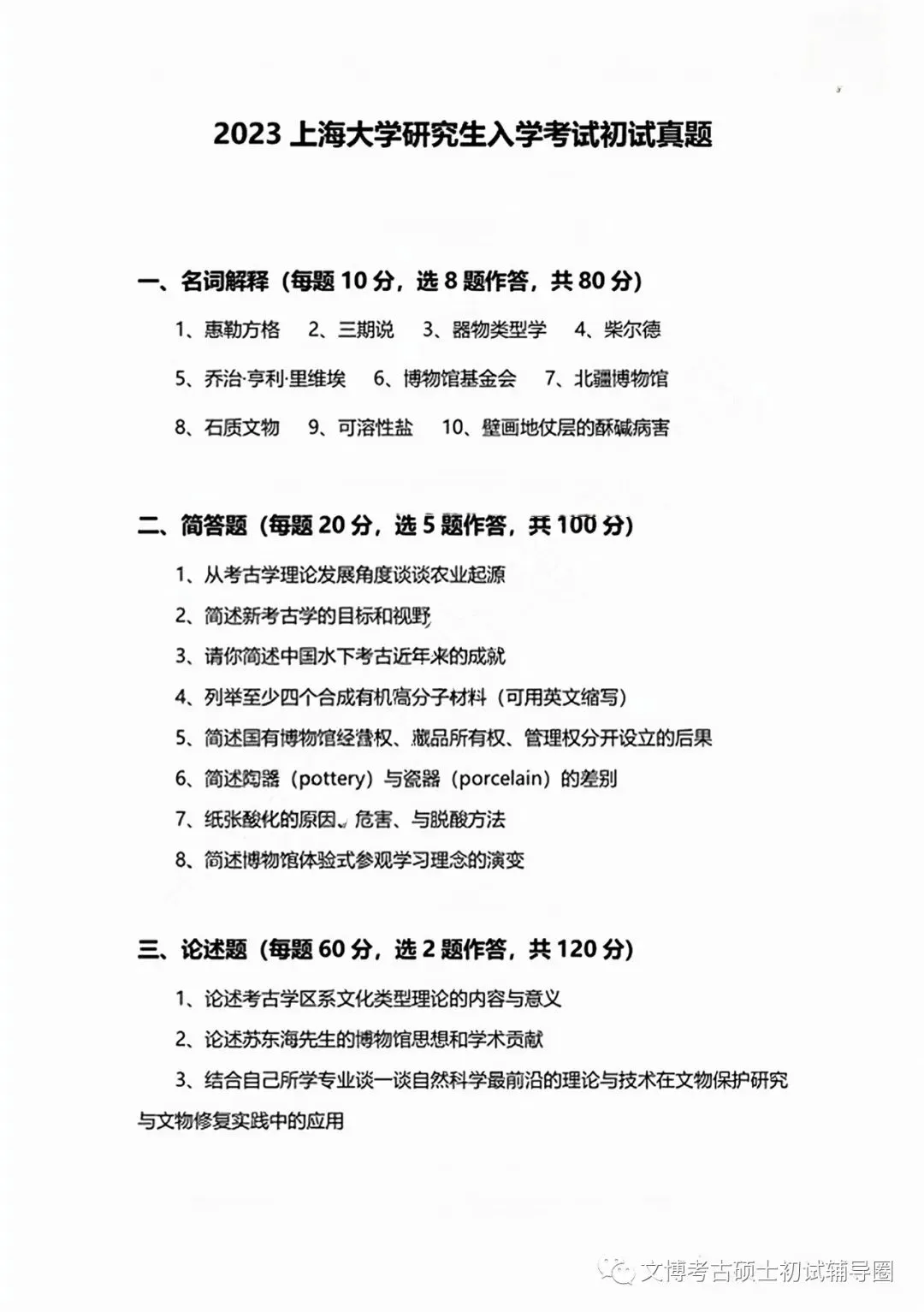 2023 上海大学研究生入学考试初试真题

一、名词解释（每题 10 分，选 8 题作答，共 80 分）

1、惠勒方格　2、三期说　3、器物类型学　4、柴尔德

5、乔治·亨利·里维埃　6、博物馆基金会　7、北疆博物馆

8、石质文物　9、可溶性盐　10、壁画地仗层的酥碱病害

二、简答题（每题 20 分，选 5 题作答，共 100 分）

1、从考古学理论发展角度谈谈农业起源

2、简述新考古学的目标和视野

3、请你简述中国水下考古近年来的成就

4、列举至少四个合成有机高分子材料（可用英文缩写）

5、简述国有博物馆经营权、藏品所有权、管理权分开设立的后果

6、简述陶器（pottery）与瓷器（porcelain）的差别

7、纸张酸化的原因、危害、与脱酸方法

8、简述博物馆体验式参观学习理念的演变

三、论述题（每题 60 分，选 2 题作答，共 120 分）

1、论述考古学区系文化类型理论的内容与意义

2、论述苏东海先生的博物馆思想和学术贡献

3、结合自己所学专业谈一谈自然科学最前沿的理论与技术在文物保护研究与文物修复实践中的应用

文博考古硕士初试辅导圈